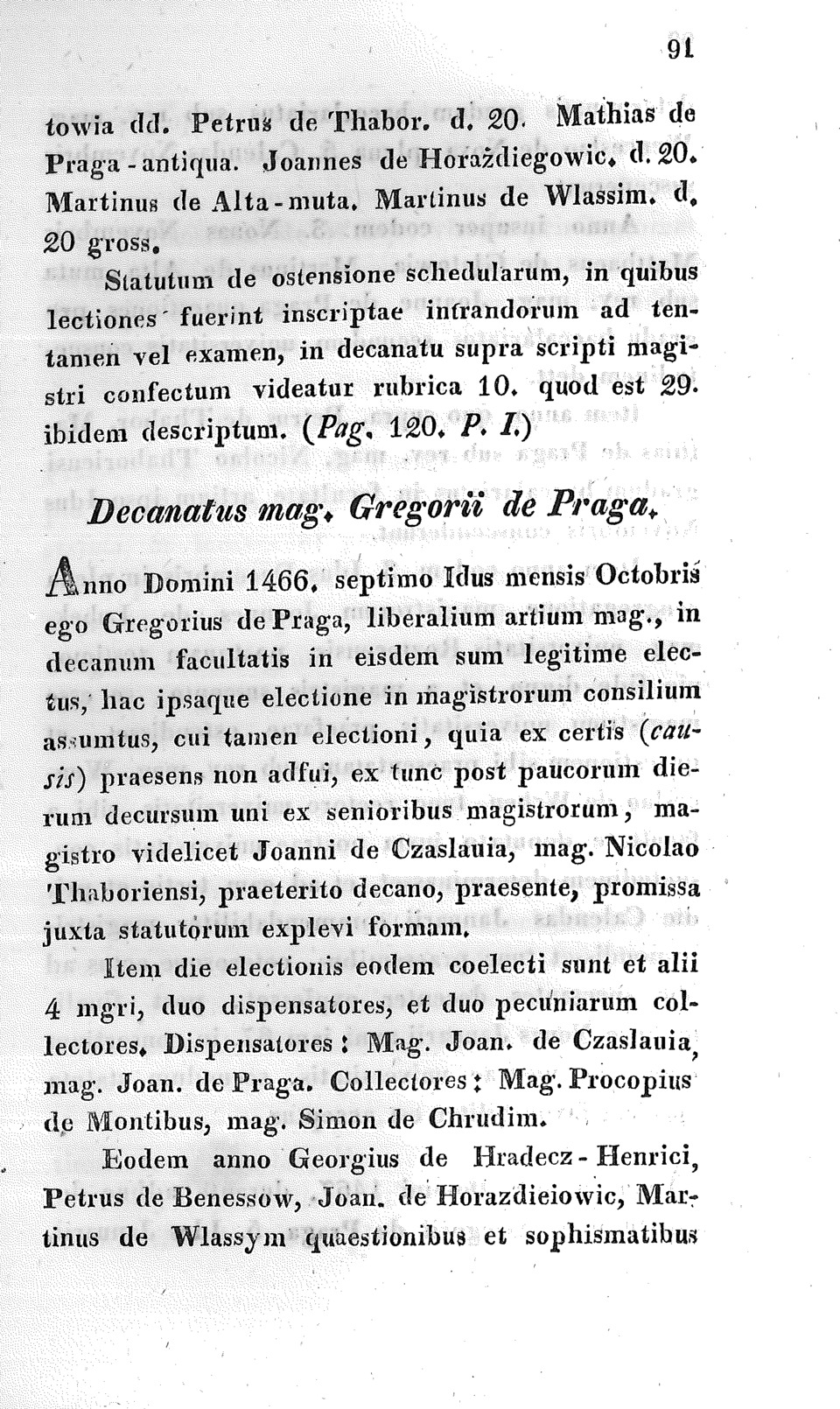 91

towia dd. Petrus de Thabor. d. 20. Mathias de Praga-antiqua. Joannes de Horaždiegowic. d. 20. Martinus de Alta-muta. Martinus de Wlassim. d. 20 gross.

Statutum de ostensione schedularum, in quibus lectiones fuerint inscriptae intrandorum ad tentamen vel examen, in decanatu supra scripti magistri confectum videatur rubrica 10. quod est 29. ibidem descriptum. (Pag. 120. P. I.)

Decanatus mag. Gregorii de Praga.

Anno Domini 1466. septimo Idus mensis Octobris ego Gregorius de Praga, liberalium artium mag., in decanum facultatis in eisdem sum legitime electus, hac ipsaque electione in magistrorum consilium assumtus, cui tamen electioni, quia ex certis (causis) praesens non adfui, ex tunc post paucorum dierum decursum uni ex senioribus magistrorum, magistro videlicet Joanni de Czaslauia, mag. Nicolao Thaboriensi, praeterito decano, praesente, promissa juxta statutorum explevi formam.

Item die electionis eodem coelecti sunt et alii 4 mgri, duo dispensatores, et duo pecuniarum collectores. Dispensatores: Mag. Joan. de Czaslauia, mag. Joan. de Praga. Collectores: Mag. Procopius de Montibus, mag. Simon de Chrudim.

Eodem anno Georgius de Hradecz-Henrici, Petrus de Benessow, Joan. de Horazdieiowic, Martinus de Wlassym quaestionibus et sophismatibus